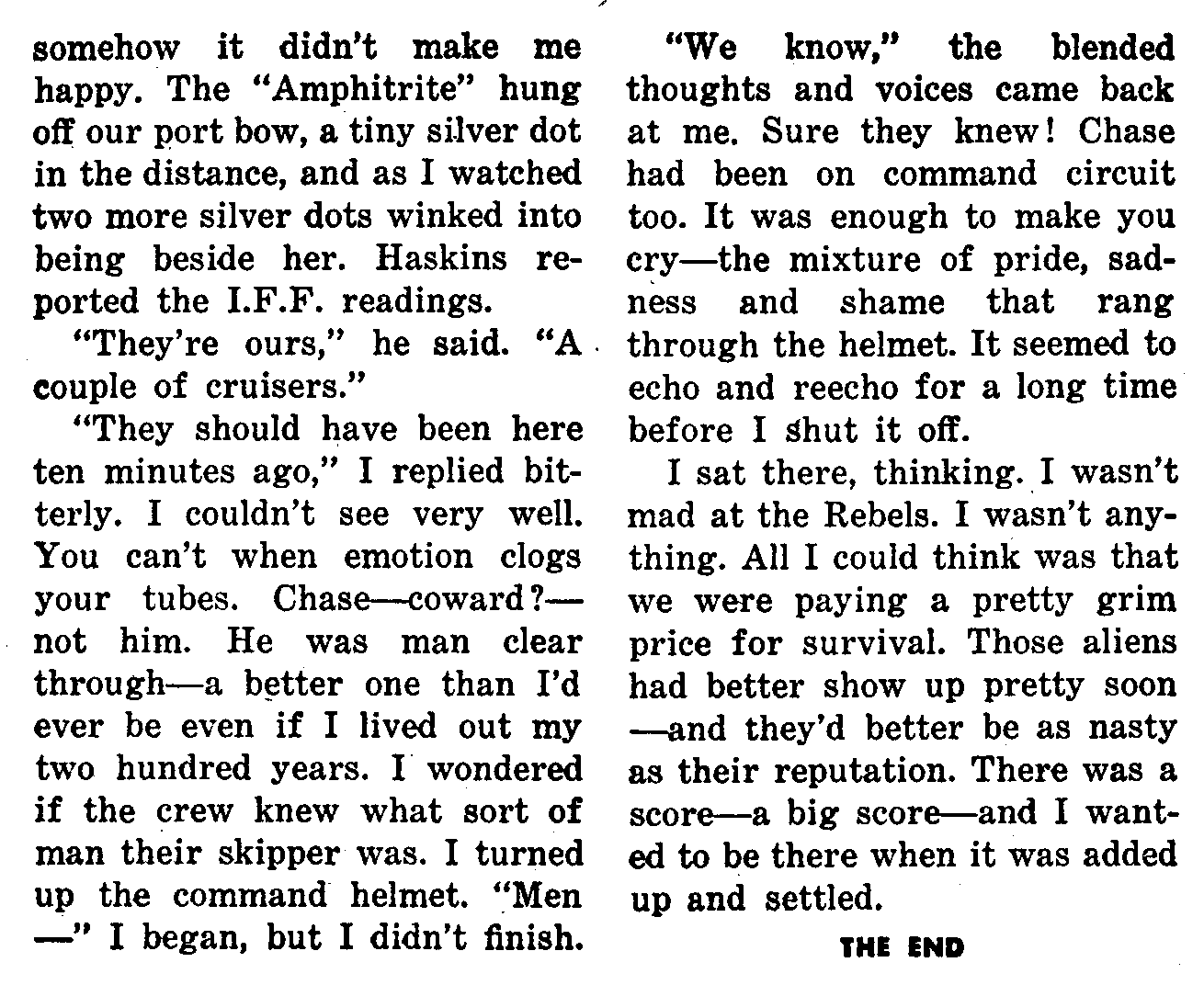 somehow it didn't make me happy. The "Amphitrite" hung off our port bow, a tiny silver dot in the distance, and as I watched two more silver dots winked into being beside her. Haskins reported the I.F.F. readings.

"They're ours," he said. "A couple of cruisers."

"They should have been here ten minutes ago," I replied bitterly. I couldn't see very well. You can't when emotion clogs your tubes. Chase—coward?—not him. He was man clear through—a better one than I'd ever be even if I lived out my two hundred years. I wondered if the crew knew what sort of man their skipper was. I turned up the command helmet. "Men—" I began, but I didn't finish.

"We know," the blended thoughts and voices came back at me. Sure they knew! Chase had been on command circuit too. It was enough to make you cry—the mixture of pride, sadness and shame that rang through the helmet. It seemed to echo and reecho for a long time before I shut it off.

I sat there, thinking. I wasn't mad at the Rebels. I wasn't anything. All I could think was that we were paying a pretty grim price for survival. Those aliens had better show up pretty soon—and they'd better be as nasty as their reputation. There was a score—a big score—and I wanted to be there when it was added up and settled.

THE END